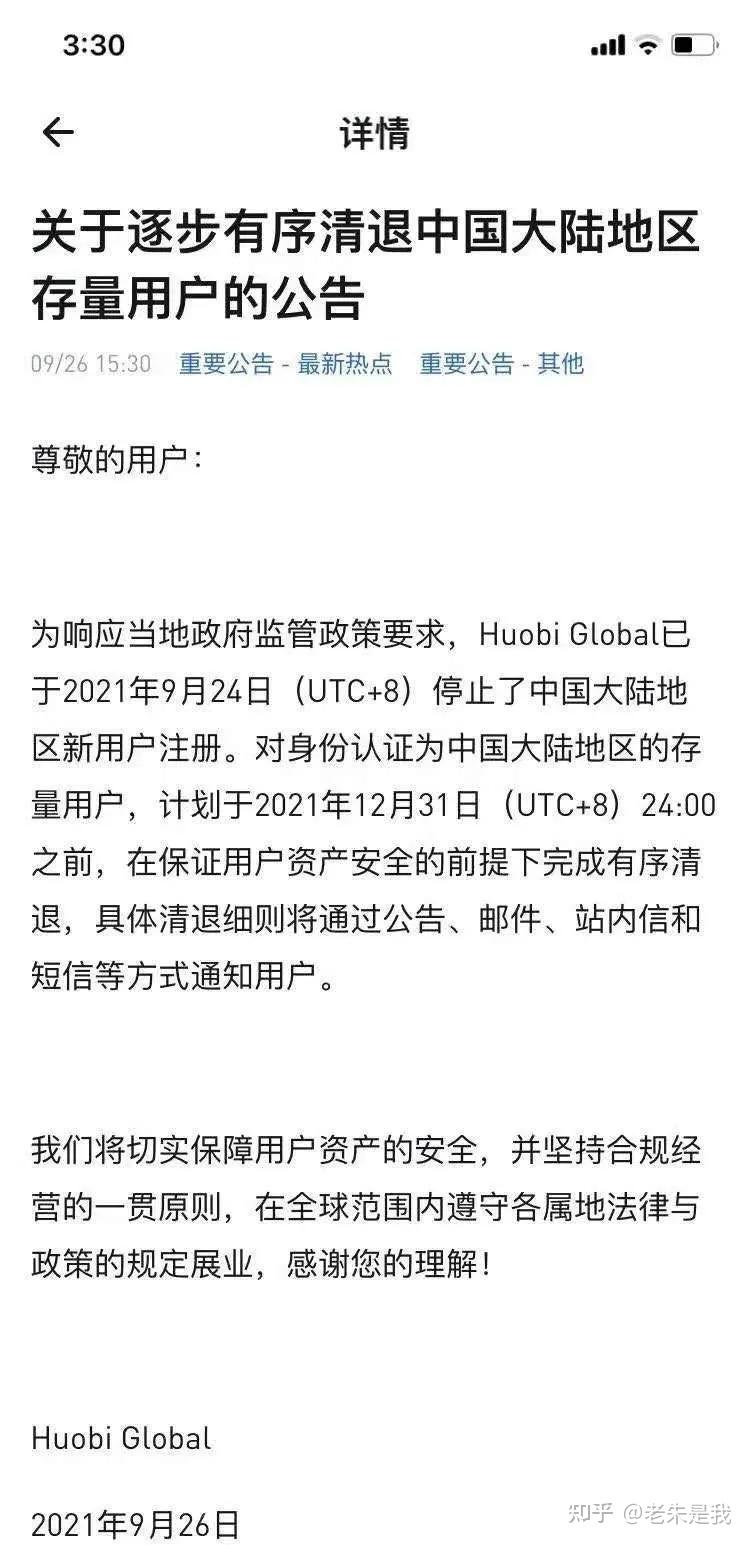 3:30

详情

关于逐步有序清退中国大陆地区存量用户的公告

09/26 15:30 重要公告 - 最新热点 重要公告 - 其他

尊敬的用户：

为响应当地政府监管政策要求，Huobi Global已于2021年9月24日（UTC+8）停止了中国大陆地区新用户注册。对身份认证为中国大陆地区的存量用户，计划于2021年12月31日（UTC+8）24:00之前，在保证用户资产安全的前提下完成有序清退，具体清退细则将通过公告、邮件、站内信和短信等方式通知用户。

我们将切实保障用户资产的安全，并坚持合规经营的一贯原则，在全球范围内遵守各属地法律与政策的规定展业，感谢您的理解！

Huobi Global

2021年9月26日

知乎 @老朱是我